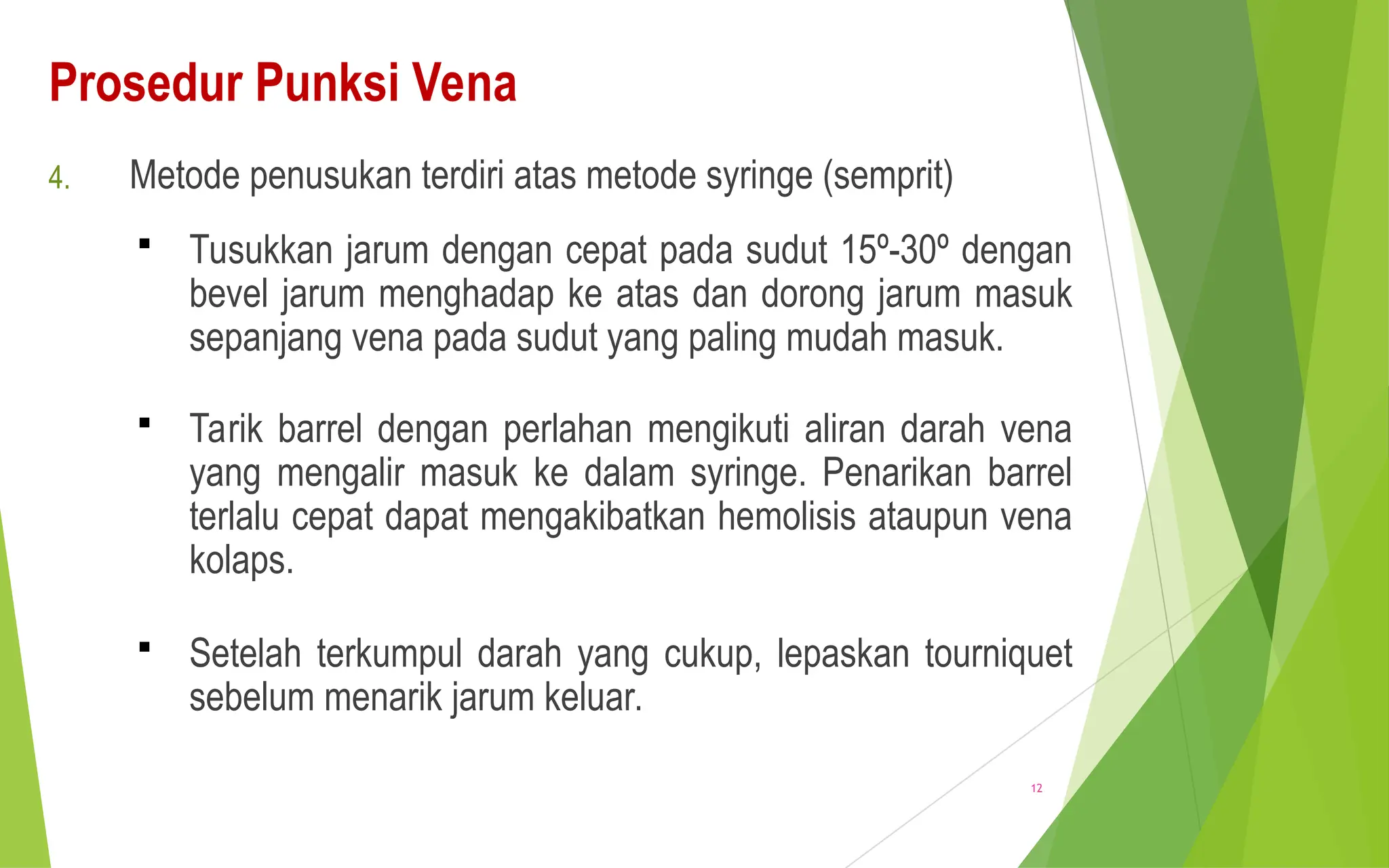 Prosedur Punksi Vena

4. Metode penusukan terdiri atas metode syringe (semprit)

▪ Tusukkan jarum dengan cepat pada sudut 15º-30º dengan bevel jarum menghadap ke atas dan dorong jarum masuk sepanjang vena pada sudut yang paling mudah masuk.

▪ Tarik barrel dengan perlahan mengikuti aliran darah vena yang mengalir masuk ke dalam syringe. Penarikan barrel terlalu cepat dapat mengakibatkan hemolisis ataupun vena kolaps.

▪ Setelah terkumpul darah yang cukup, lepaskan tourniquet sebelum menarik jarum keluar.

12